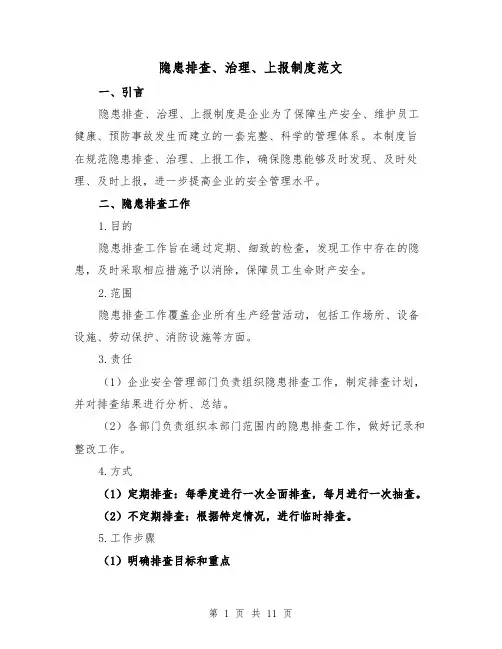 隐患排查、治理、上报制度范文

一、引言

隐患排查、治理、上报制度是企业为了保障生产安全、维护员工健康、预防事故发生而建立的一套完整、科学的管理体系。本制度旨在规范隐患排查、治理、上报工作，确保隐患能够及时发现、及时处理、及时上报，进一步提高企业的安全管理水平。

二、隐患排查工作

1.目的

隐患排查工作旨在通过定期、细致的检查，发现工作中存在的隐患，及时采取相应措施予以消除，保障员工生命财产安全。

2.范围

隐患排查工作覆盖企业所有生产经营活动，包括工作场所、设备设施、劳动保护、消防设施等方面。

3.责任

（1）企业安全管理部门负责组织隐患排查工作，制定排查计划，并对排查结果进行分析、总结。

（2）各部门负责组织本部门范围内的隐患排查工作，做好记录和整改工作。

4.方式

（1）定期排查：每季度进行一次全面排查，每月进行一次抽查。

（2）不定期排查：根据特定情况，进行临时排查。

5.工作步骤

（1）明确排查目标和重点

第 1 页 共 11 页